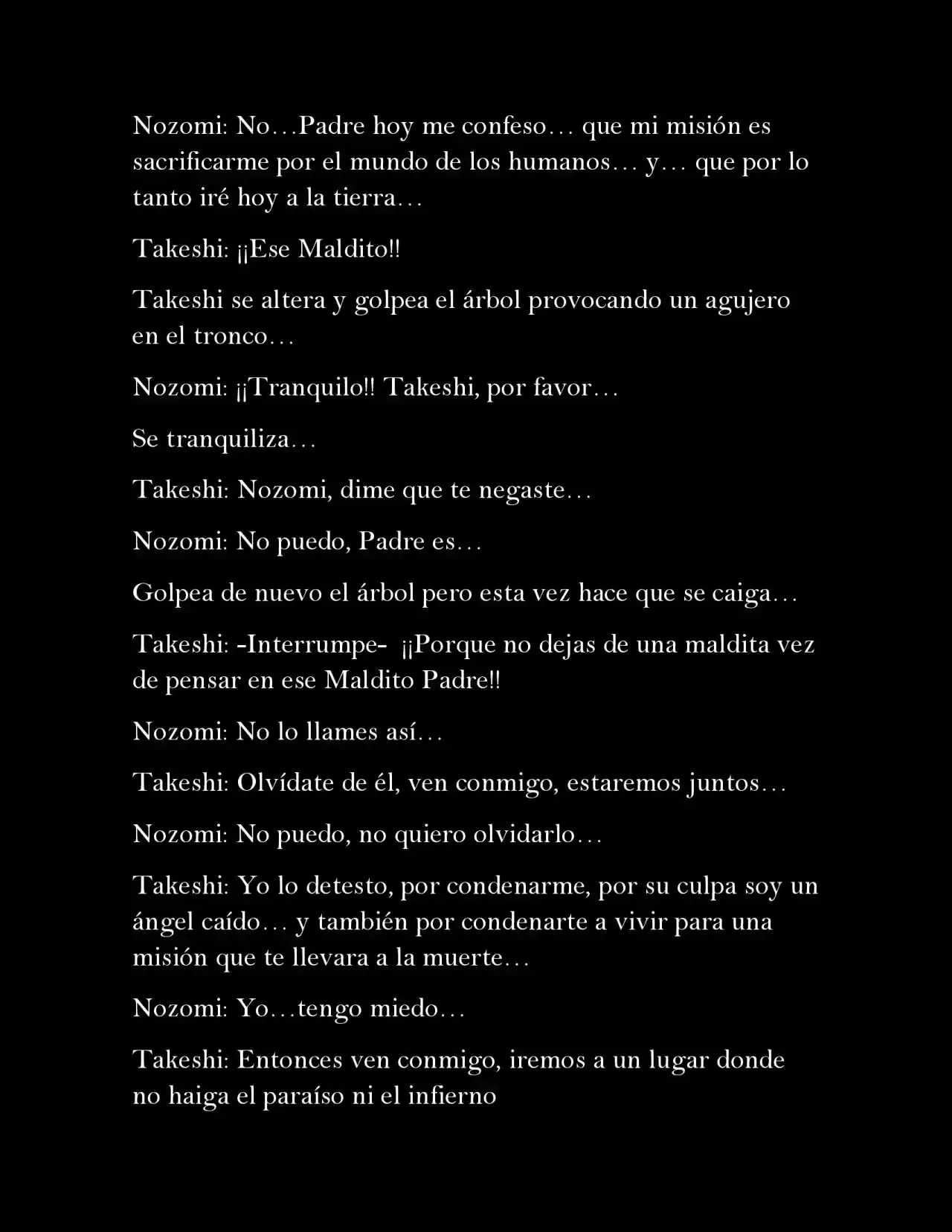 Nozomi: No…Padre hoy me confeso… que mi misión es sacrificarme por el mundo de los humanos… y… que por lo tanto iré hoy a la tierra…

Takeshi: ¡¡Ese Maldito!!

Takeshi se altera y golpea el árbol provocando un agujero en el tronco…

Nozomi: ¡¡Tranquilo!! Takeshi, por favor…

Se tranquiliza…

Takeshi: Nozomi, dime que te negaste…

Nozomi: No puedo, Padre es…

Golpea de nuevo el árbol pero esta vez hace que se caiga…

Takeshi: -Interrumpe- ¡¡Porque no dejas de una maldita vez de pensar en ese Maldito Padre!!

Nozomi: No lo llames así…

Takeshi: Olvídate de él, ven conmigo, estaremos juntos…

Nozomi: No puedo, no quiero olvidarlo…

Takeshi: Yo lo detesto, por condenarme, por su culpa soy un ángel caído… y también por condenarte a vivir para una misión que te llevara a la muerte…

Nozomi: Yo…tengo miedo…

Takeshi: Entonces ven conmigo, iremos a un lugar donde no haiga el paraíso ni el infierno